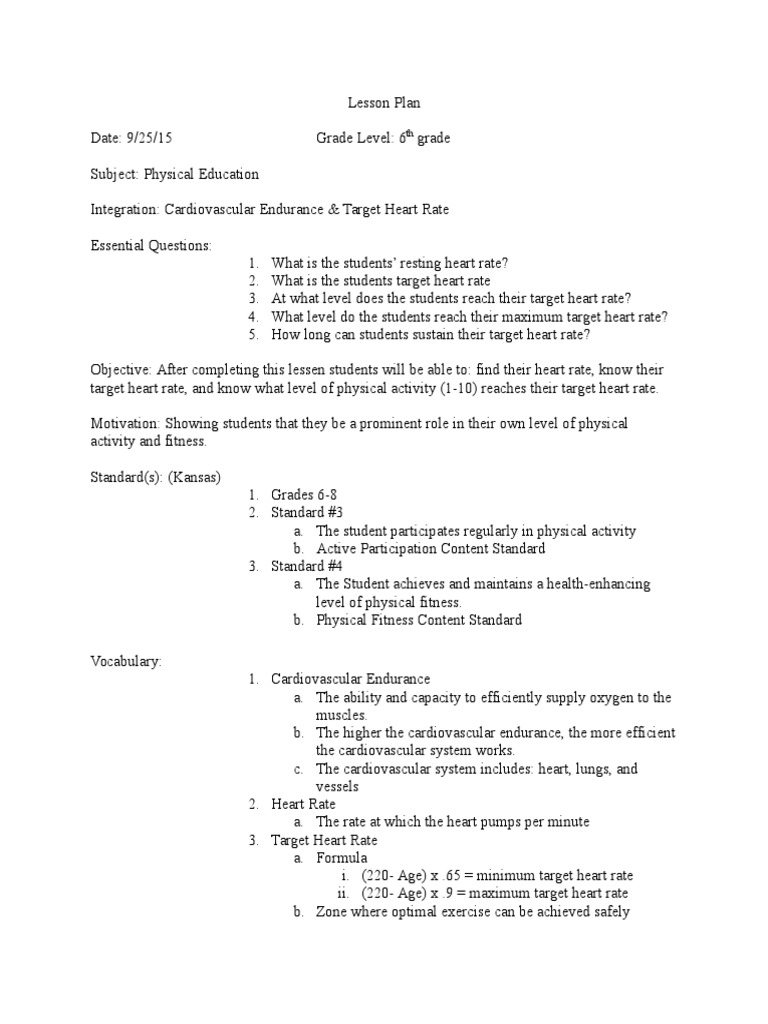 Lesson Plan

Date: 9/25/15 Grade Level: 6$^{th}$ grade

Subject: Physical Education

Integration: Cardiovascular Endurance & Target Heart Rate

Essential Questions:
1. What is the students' resting heart rate?
2. What is the students target heart rate
3. At what level does the students reach their target heart rate?
4. What level do the students reach their maximum target heart rate?
5. How long can students sustain their target heart rate?

Objective: After completing this lessen students will be able to: find their heart rate, know their target heart rate, and know what level of physical activity (1-10) reaches their target heart rate.

Motivation: Showing students that they be a prominent role in their own level of physical activity and fitness.

Standard(s): (Kansas)
1. Grades 6-8
2. Standard #3
a. The student participates regularly in physical activity
b. Active Participation Content Standard
3. Standard #4
a. The Student achieves and maintains a health-enhancing level of physical fitness.
b. Physical Fitness Content Standard

Vocabulary:
1. Cardiovascular Endurance
a. The ability and capacity to efficiently supply oxygen to the muscles.
b. The higher the cardiovascular endurance, the more efficient the cardiovascular system works.
c. The cardiovascular system includes: heart, lungs, and vessels
2. Heart Rate
a. The rate at which the heart pumps per minute
3. Target Heart Rate
a. Formula
i. (220- Age) x .65 = minimum target heart rate
ii. (220- Age) x .9 = maximum target heart rate
b. Zone where optimal exercise can be achieved safely